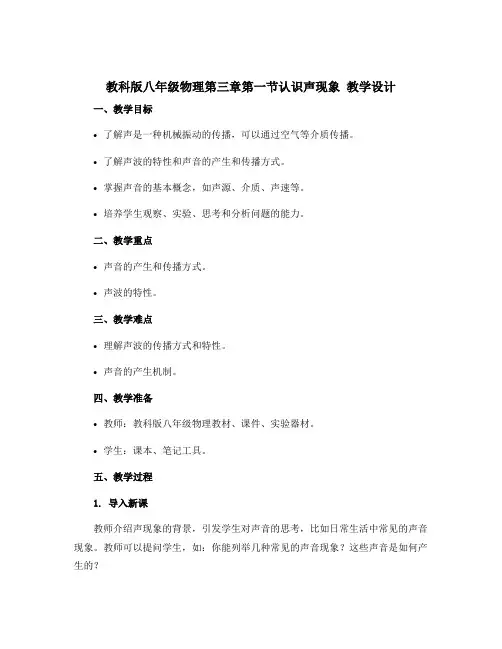 教科版八年级物理第三章第一节认识声现象 教学设计

一、教学目标

• 了解声是一种机械振动的传播，可以通过空气等介质传播。

• 了解声波的特性和声音的产生和传播方式。

• 掌握声音的基本概念，如声源、介质、声速等。

• 培养学生观察、实验、思考和分析问题的能力。

二、教学重点

• 声音的产生和传播方式。

• 声波的特性。

三、教学难点

• 理解声波的传播方式和特性。

• 声音的产生机制。

四、教学准备

• 教师：教科版八年级物理教材、课件、实验器材。

• 学生：课本、笔记工具。

五、教学过程

1. 导入新课

教师介绍声现象的背景，引发学生对声音的思考，比如日常生活中常见的声音现象。教师可以提问学生，如：你能列举几种常见的声音现象？这些声音是如何产生的？